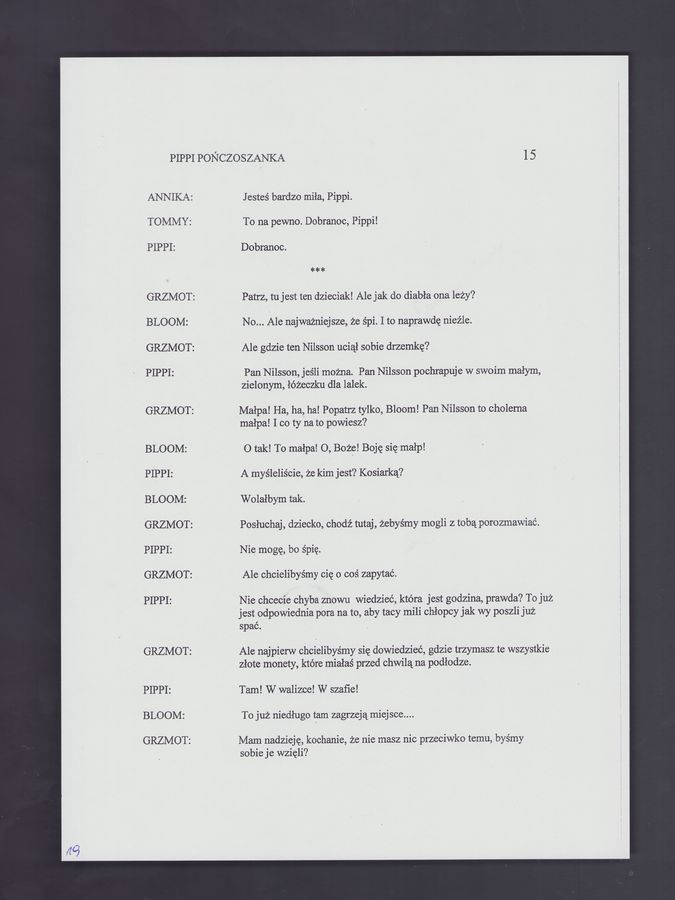 PIPPI POŃCZOSZANKA 15

ANNIKA: Jesteś bardzo miła, Pippi.

TOMMY: To na pewno. Dobranoc, Pippi!

PIPPI: Dobranoc.

***

GRZMOT: Patrz, tu jest ten dzieciak! Ale jak do diabła ona leży?

BLOOM: No... Ale najważniejsze, że śpi. I to naprawdę nieźle.

GRZMOT: Ale gdzie ten Nilsson uciął sobie drzemkę?

PIPPI: Pan Nilsson, jeśli można. Pan Nilsson pochrapuje w swoim małym, zielonym, łóżeczku dla lalek.

GRZMOT: Małpa! Ha, ha, ha! Popatrz tylko, Bloom! Pan Nilsson to cholerna małpa! I co ty na to powiesz?

BLOOM: O tak! To małpa! O, Boże! Boję się małp!

PIPPI: A myśleliście, że kim jest? Kosiarką?

BLOOM: Wolałbym tak.

GRZMOT: Posłuchaj, dziecko, chodź tutaj, żebyśmy mogli z tobą porozmawiać.

PIPPI: Nie mogę, bo śpię.

GRZMOT: Ale chcielibyśmy cię o coś zapytać.

PIPPI: Nie chcecie chyba znowu wiedzieć, która jest godzina, prawda? To już jest odpowiednia pora na to, aby tacy mili chłopcy jak wy poszli już spać.

GRZMOT: Ale najpierw chcielibyśmy się dowiedzieć, gdzie trzymasz te wszystkie złote monety, które miałaś przed chwilą na podłodze.

PIPPI: Tam! W walizce! W szafie!

BLOOM: To już niedługo tam zagrzeją miejsce....

GRZMOT: Mam nadzieję, kochanie, że nie masz nic przeciwko temu, byśmy sobie je wzięli?

19